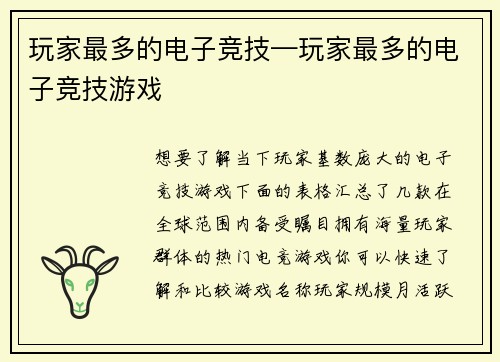 玩家最多的电子竞技—玩家最多的电子竞技游戏

想要了解当下玩家基数庞大的电子竞技游戏下面的表格汇总了几款在全球范围内备受瞩目拥有海量玩家群体的热门电竞游戏你可以快速了解和比较游戏名称玩家规模月活跃